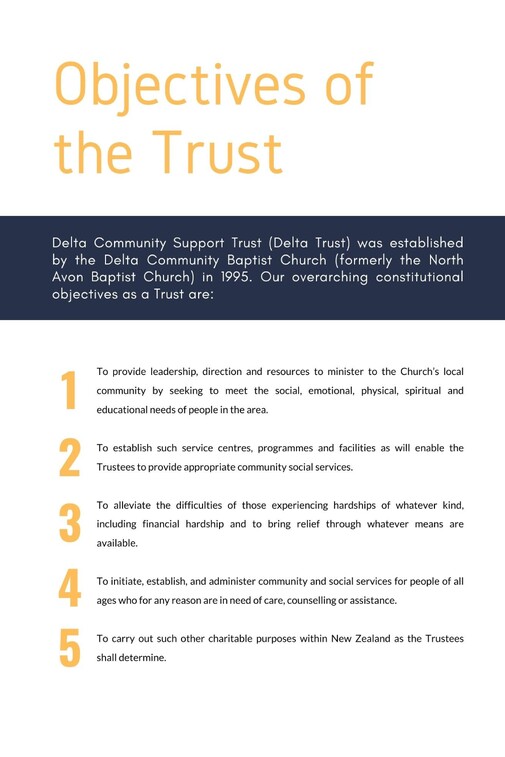 Objectives of the Trust

Delta Community Support Trust (Delta Trust) was established by the Delta Community Baptist Church (formerly the North Avon Baptist Church) in 1995. Our overarching constitutional objectives as a Trust are:

1

To provide leadership, direction and resources to minister to the Church's local community by seeking to meet the social, emotional, physical, spiritual and educational needs of people in the area.

2

To establish such service centres, programmes and facilities as will enable the Trustees to provide appropriate community social services.

3

To alleviate the difficulties of those experiencing hardships of whatever kind, including financial hardship and to bring relief through whatever means are available.

4

To initiate, establish, and administer community and social services for people of all ages who for any reason are in need of care, counselling or assistance.

5

To carry out such other charitable purposes within New Zealand as the Trustees shall determine.